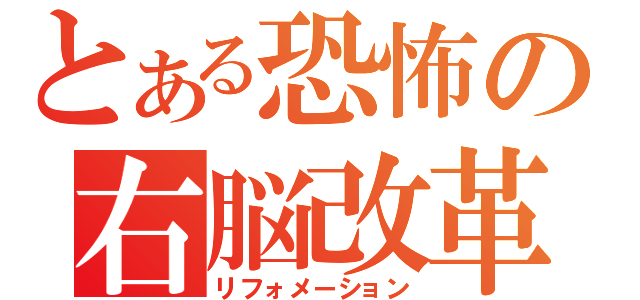 とある恐怖の
右脳改革
リフォメーション